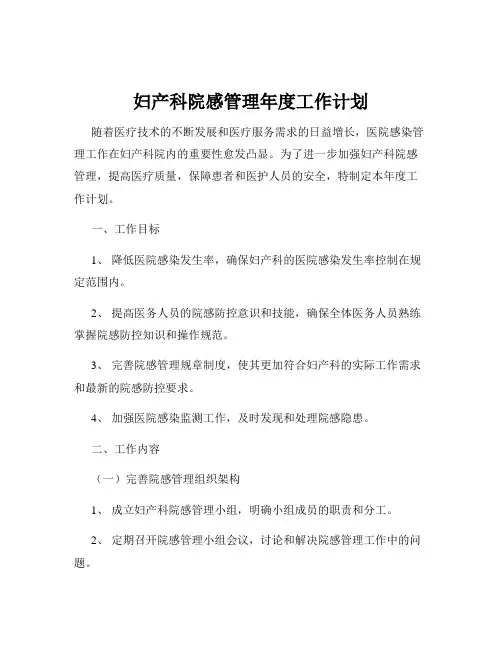 妇产科院感管理年度工作计划

随着医疗技术的不断发展和医疗服务需求的日益增长，医院感染管理工作在妇产科院内的重要性愈发凸显。为了进一步加强妇产科院感管理，提高医疗质量，保障患者和医护人员的安全，特制定本年度工作计划。

一、工作目标

1、 降低医院感染发生率，确保妇产科的医院感染发生率控制在规定范围内。

2、 提高医务人员的院感防控意识和技能，确保全体医务人员熟练掌握院感防控知识和操作规范。

3、 完善院感管理规章制度，使其更加符合妇产科的实际工作需求和最新的院感防控要求。

4、 加强医院感染监测工作，及时发现和处理院感隐患。

二、工作内容

（一）完善院感管理组织架构

1、 成立妇产科院感管理小组，明确小组成员的职责和分工。

2、 定期召开院感管理小组会议，讨论和解决院感管理工作中的问题。